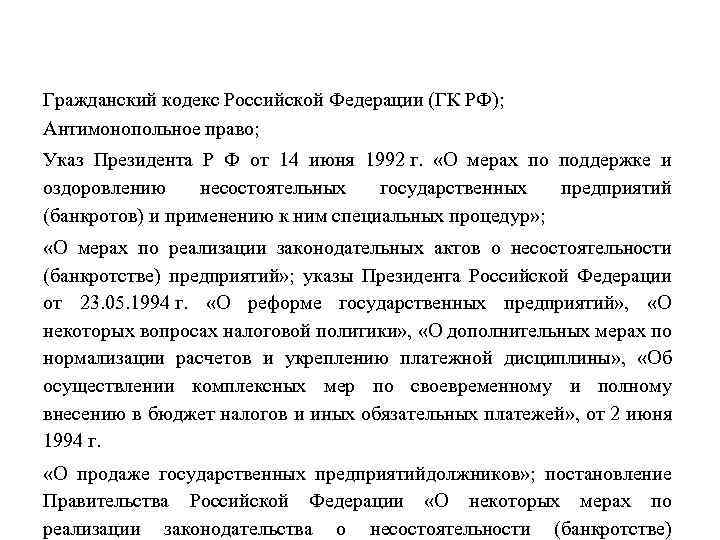 Гражданский кодекс Российской Федерации (ГК РФ);

Антимонопольное право;

Указ Президента Р Ф от 14 июня 1992 г. «О мерах по поддержке и оздоровлению несостоятельных государственных предприятий (банкротов) и применению к ним специальных процедур»;

«О мерах по реализации законодательных актов о несостоятельности (банкротстве) предприятий»; указы Президента Российской Федерации от 23.05.1994 г. «О реформе государственных предприятий», «О некоторых вопросах налоговой политики», «О дополнительных мерах по нормализации расчетов и укреплению платежной дисциплины», «Об осуществлении комплексных мер по своевременному и полному внесению в бюджет налогов и иных обязательных платежей», от 2 июня 1994 г.

«О продаже государственных предприятийдолжников»; постановление Правительства Российской Федерации «О некоторых мерах по реализации законодательства о несостоятельности (банкротстве)